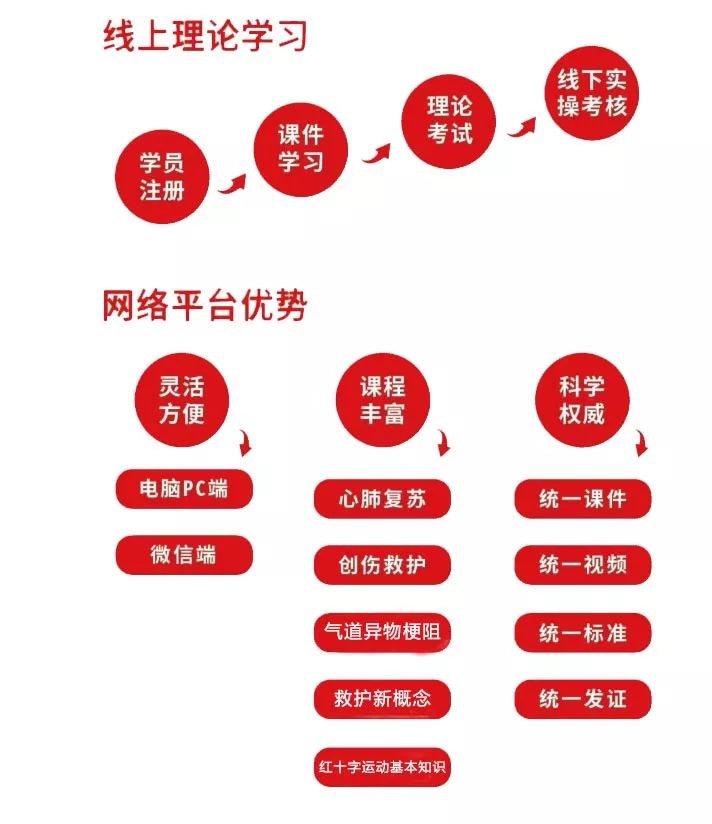 线上理论学习

学员注册

课件学习

理论考试

线下实操考核

网络平台优势

灵活方便

电脑PC端

微信端

课程丰富

心肺复苏

创伤救护

气道异物梗阻

救护新概念

红十字运动基本知识

科学权威

统一课件

统一视频

统一标准

统一发证